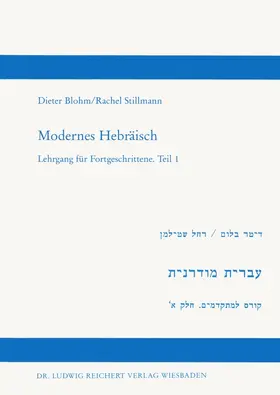 Dieter Blohm/Rachel Stillmann

Modernes Hebräisch

Lehrgang für Fortgeschrittene. Teil 1

דיטר בלום / רחל שטילמן

עברית מודרנית

קורס למתקדמים. חלק א'

DR. LUDWIG REICHERT VERLAG WIESBADEN